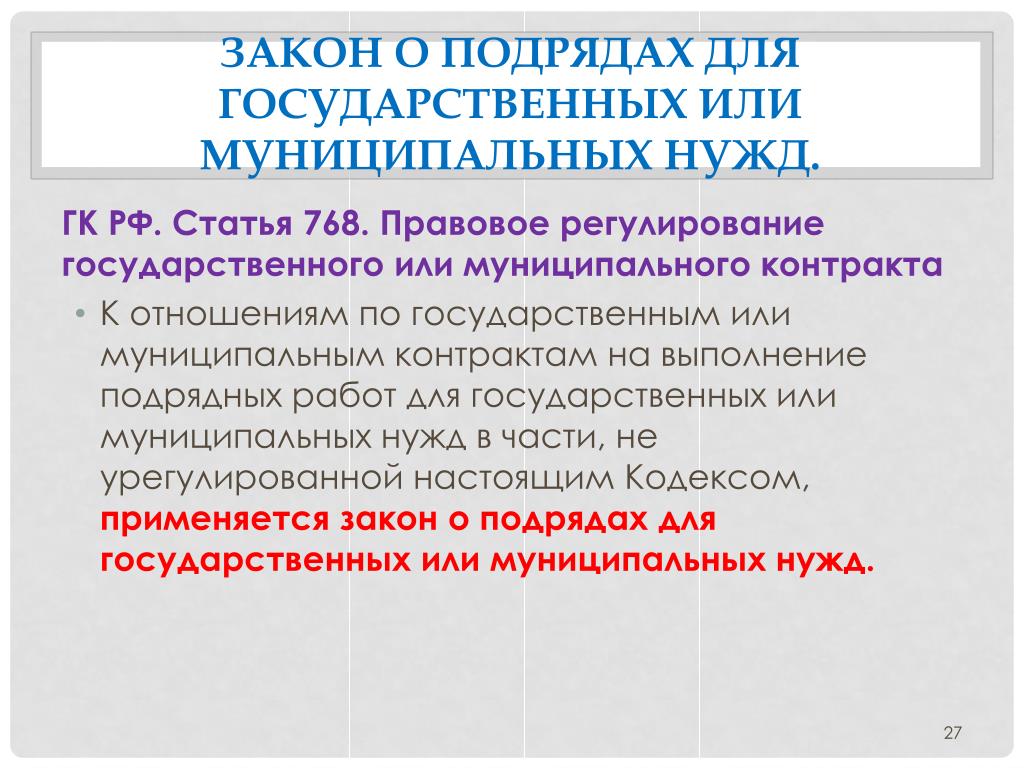 ЗАКОН О ПОДРЯДАХ ДЛЯ ГОСУДАРСТВЕННЫХ ИЛИ МУНИЦИПАЛЬНЫХ НУЖД.

ГК РФ. Статья 768. Правовое регулирование государственного или муниципального контракта

• К отношениям по государственным или муниципальным контрактам на выполнение подрядных работ для государственных или муниципальных нужд в части, не урегулированной настоящим Кодексом, применяется закон о подрядах для государственных или муниципальных нужд.

27